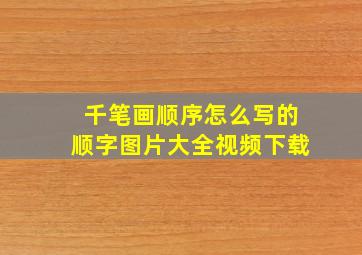 千笔画顺序怎么写的
顺字图片大全视频下载